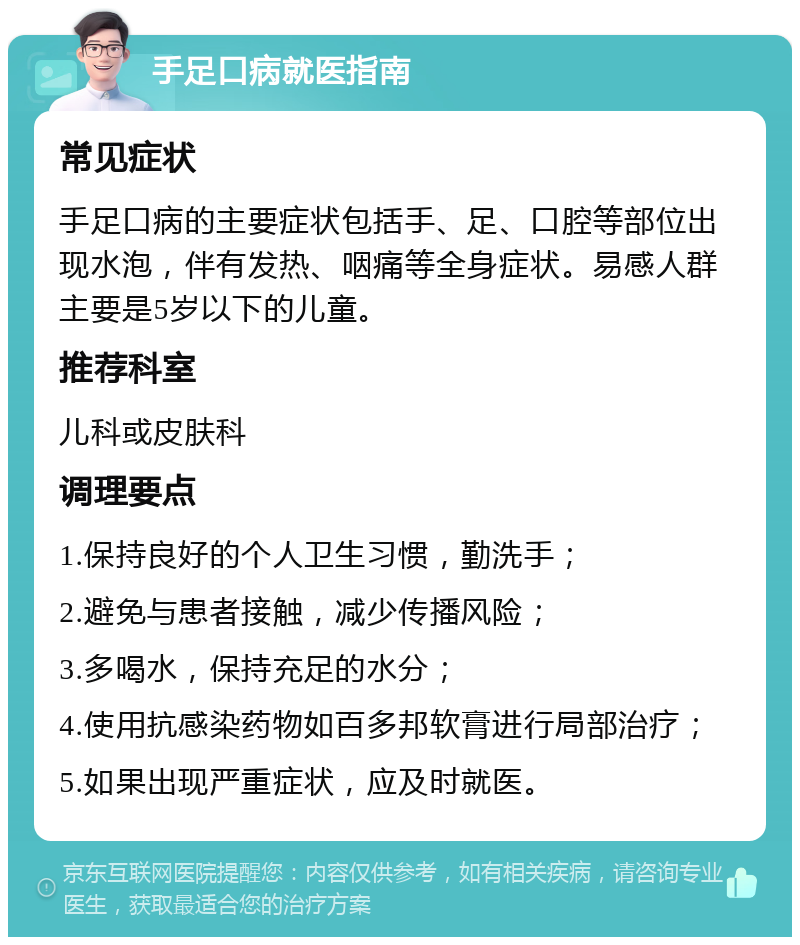 手足口病就医指南

常见症状

手足口病的主要症状包括手、足、口腔等部位出现水泡，伴有发热、咽痛等全身症状。易感人群主要是5岁以下的儿童。

推荐科室

儿科或皮肤科

调理要点

1.保持良好的个人卫生习惯，勤洗手；

2.避免与患者接触，减少传播风险；

3.多喝水，保持充足的水分；

4.使用抗感染药物如百多邦软膏进行局部治疗；

5.如果出现严重症状，应及时就医。

京东互联网医院提醒您：内容仅供参考，如有相关疾病，请咨询专业医生，获取最适合您的治疗方案